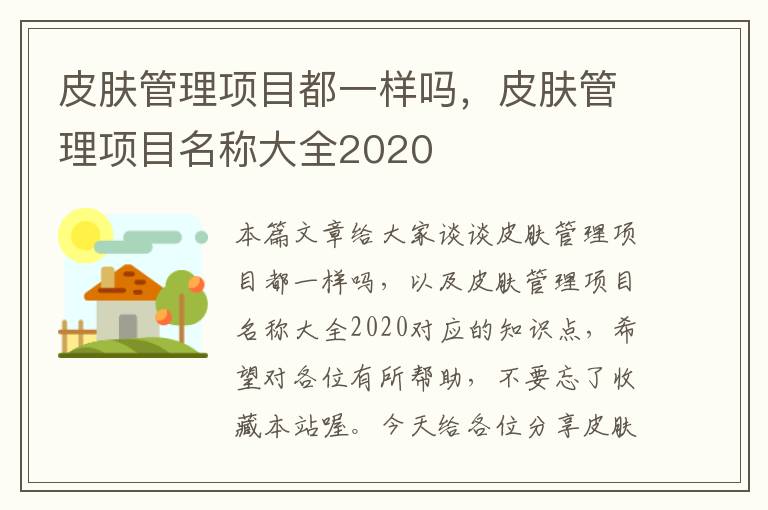 皮肤管理项目都一样吗，皮肤管理项目名称大全2020

本篇文章给大家谈谈皮肤管理项目都一样吗，以及皮肤管理项目名称大全2020对应的知识点，希望对各位有所帮助，不要忘了收藏本站喔。今天给各位分享皮肤